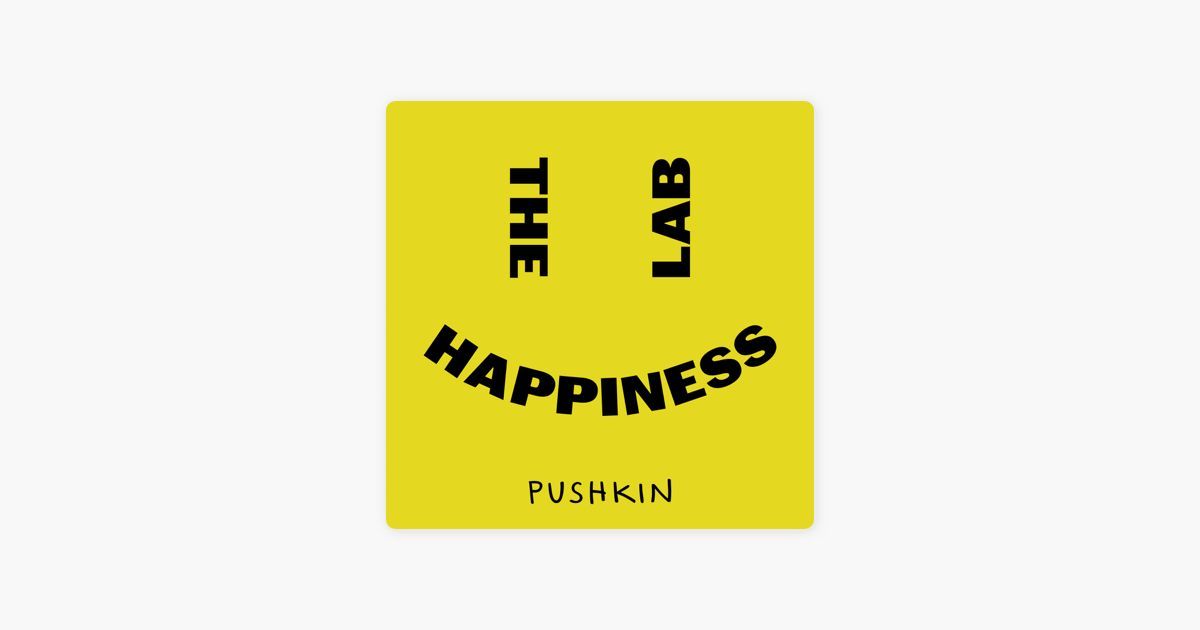 THE
LAB
HAPPINESS
PUSHKIN